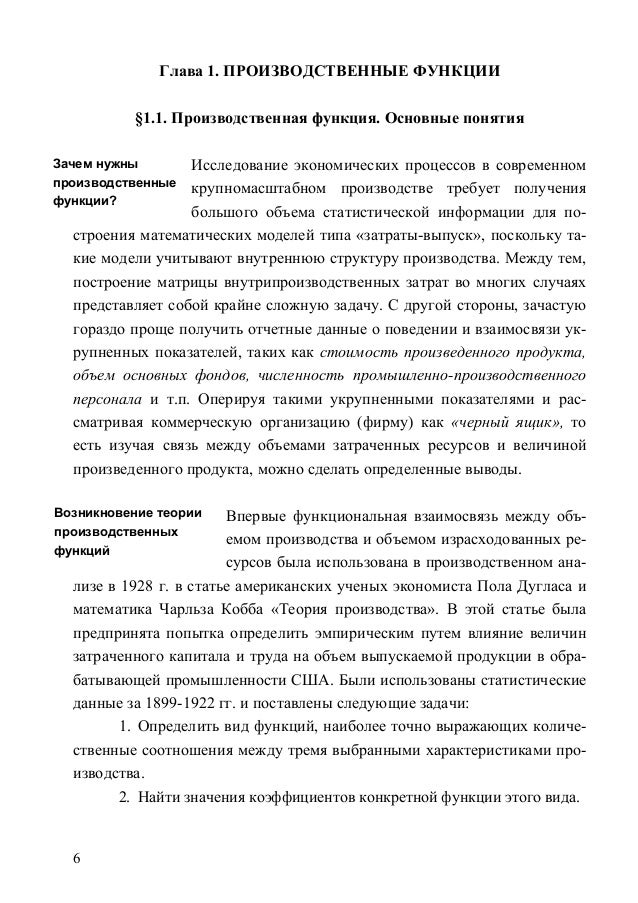 Глава 1. ПРОИЗВОДСТВЕННЫЕ ФУНКЦИИ

§1.1. Производственная функция. Основные понятия

Зачем нужны производственные функции?

Исследование экономических процессов в современном крупномасштабном производстве требует получения большого объема статистической информации для построения математических моделей типа «затраты-выпуск», поскольку такие модели учитывают внутреннюю структуру производства. Между тем, построение матрицы внутрипроизводственных затрат во многих случаях представляет собой крайне сложную задачу. С другой стороны, зачастую гораздо проще получить отчетные данные о поведении и взаимосвязи укрупненных показателей, таких как стоимость произведенного продукта, объем основных фондов, численность промышленно-производственного персонала и т.п. Оперируя такими укрупненными показателями и рассматривая коммерческую организацию (фирму) как «черный ящик», то есть изучая связь между объемами затраченных ресурсов и величиной произведенного продукта, можно сделать определенные выводы.

Возникновение теории производственных функций

Впервые функциональная взаимосвязь между объемом производства и объемом израсходованных ресурсов была использована в производственном анализе в 1928 г. в статье американских ученых экономиста Пола Дугласа и математика Чарльза Кобба «Теория производства». В этой статье была предпринята попытка определить эмпирическим путем влияние величин затраченного капитала и труда на объем выпускаемой продукции в обрабатывающей промышленности США. Были использованы статистические данные за 1899-1922 гг. и поставлены следующие задачи:

1. Определить вид функций, наиболее точно выражающих количественные соотношения между тремя выбранными характеристиками производства.

2. Найти значения коэффициентов конкретной функции этого вида.

6